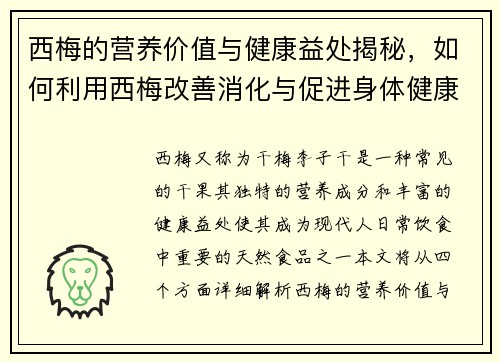 西梅的营养价值与健康益处揭秘，如何利用西梅改善消化与促进身体健康

西梅又称为干梅李子干是一种常见的干果其独特的营养成分和丰富的健康益处使其成为现代人日常饮食中重要的天然食品之一本文将从四个方面详细解析西梅的营养价值与